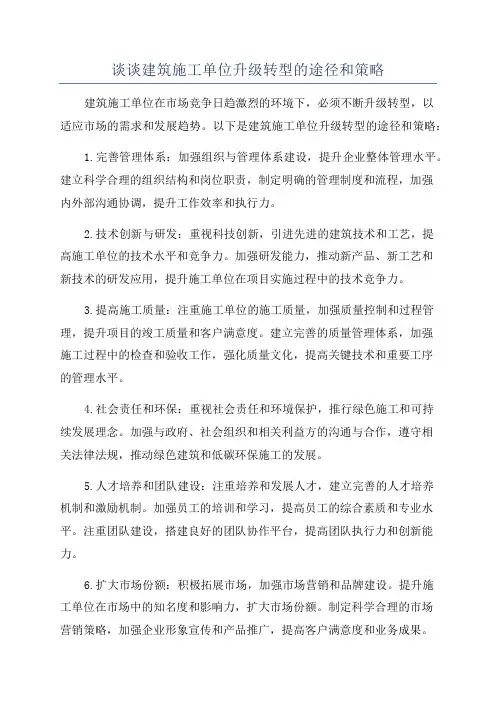 谈谈建筑施工单位升级转型的途径和策略

建筑施工单位在市场竞争日趋激烈的环境下，必须不断升级转型，以适应市场的需求和发展趋势。以下是建筑施工单位升级转型的途径和策略：

1.完善管理体系：加强组织与管理体系建设，提升企业整体管理水平。建立科学合理的组织结构和岗位职责，制定明确的管理制度和流程，加强内外部沟通协调，提升工作效率和执行力。

2.技术创新与研发：重视科技创新，引进先进的建筑技术和工艺，提高施工单位的技术水平和竞争力。加强研发能力，推动新产品、新工艺和新技术的研发应用，提升施工单位在项目实施过程中的技术竞争力。

3.提高施工质量：注重施工单位的施工质量，加强质量控制和过程管理，提升项目的竣工质量和客户满意度。建立完善的质量管理体系，加强施工过程中的检查和验收工作，强化质量文化，提高关键技术和重要工序的管理水平。

4.社会责任和环保：重视社会责任和环境保护，推行绿色施工和可持续发展理念。加强与政府、社会组织和相关利益方的沟通与合作，遵守相关法律法规，推动绿色建筑和低碳环保施工的发展。

5.人才培养和团队建设：注重培养和发展人才，建立完善的人才培养机制和激励机制。加强员工的培训和学习，提高员工的综合素质和专业水平。注重团队建设，搭建良好的团队协作平台，提高团队执行力和创新能力。

6.扩大市场份额：积极拓展市场，加强市场营销和品牌建设。提升施工单位在市场中的知名度和影响力，扩大市场份额。制定科学合理的市场营销策略，加强企业形象宣传和产品推广，提高客户满意度和业务成果。